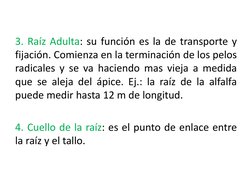 3. Raíz Adulta: su función es la de transporte y fijación. Comienza en la terminación de los pelos radicales y se va haciendo mas vieja a medida que se aleja del ápice. Ej.: la raíz de la alfalfa puede medir hasta 12 m de longitud.

4. Cuello de la raíz: es el punto de enlace entre la raíz y el tallo.